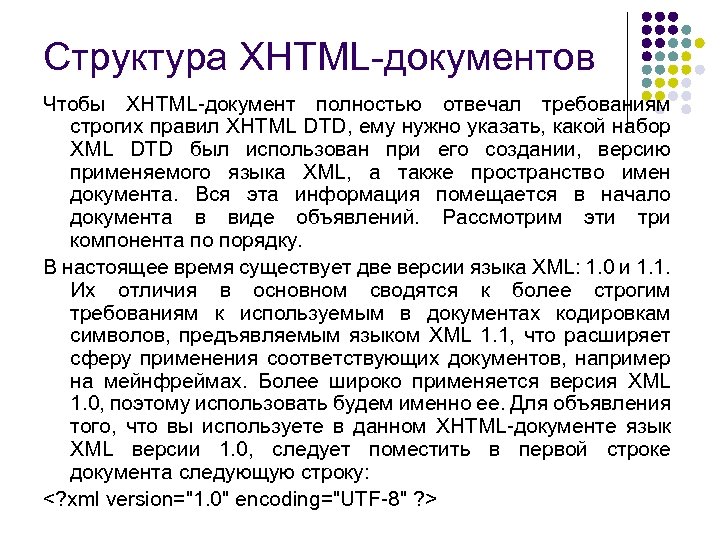 Структура XHTML-документов

Чтобы XHTML-документ полностью отвечал требованиям строгих правил XHTML DTD, ему нужно указать, какой набор XML DTD был использован при его создании, версию применяемого языка XML, а также пространство имен документа. Вся эта информация помещается в начало документа в виде объявлений. Рассмотрим эти три компонента по порядку.

В настоящее время существует две версии языка XML: 1.0 и 1.1. Их отличия в основном сводятся к более строгим требованиям к используемым в документах кодировкам символов, предъявляемым языком XML 1.1, что расширяет сферу применения соответствующих документов, например на мейнфреймах. Более широко применяется версия XML 1.0, поэтому использовать будем именно ее. Для объявления того, что вы используете в данном XHTML-документе язык XML версии 1.0, следует поместить в первой строке документа следующую строку:

<?xml version="1.0" encoding="UTF-8" ?>